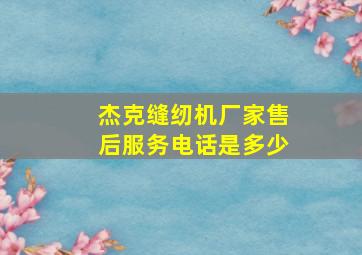 杰克缝纫机厂家售后服务电话是多少